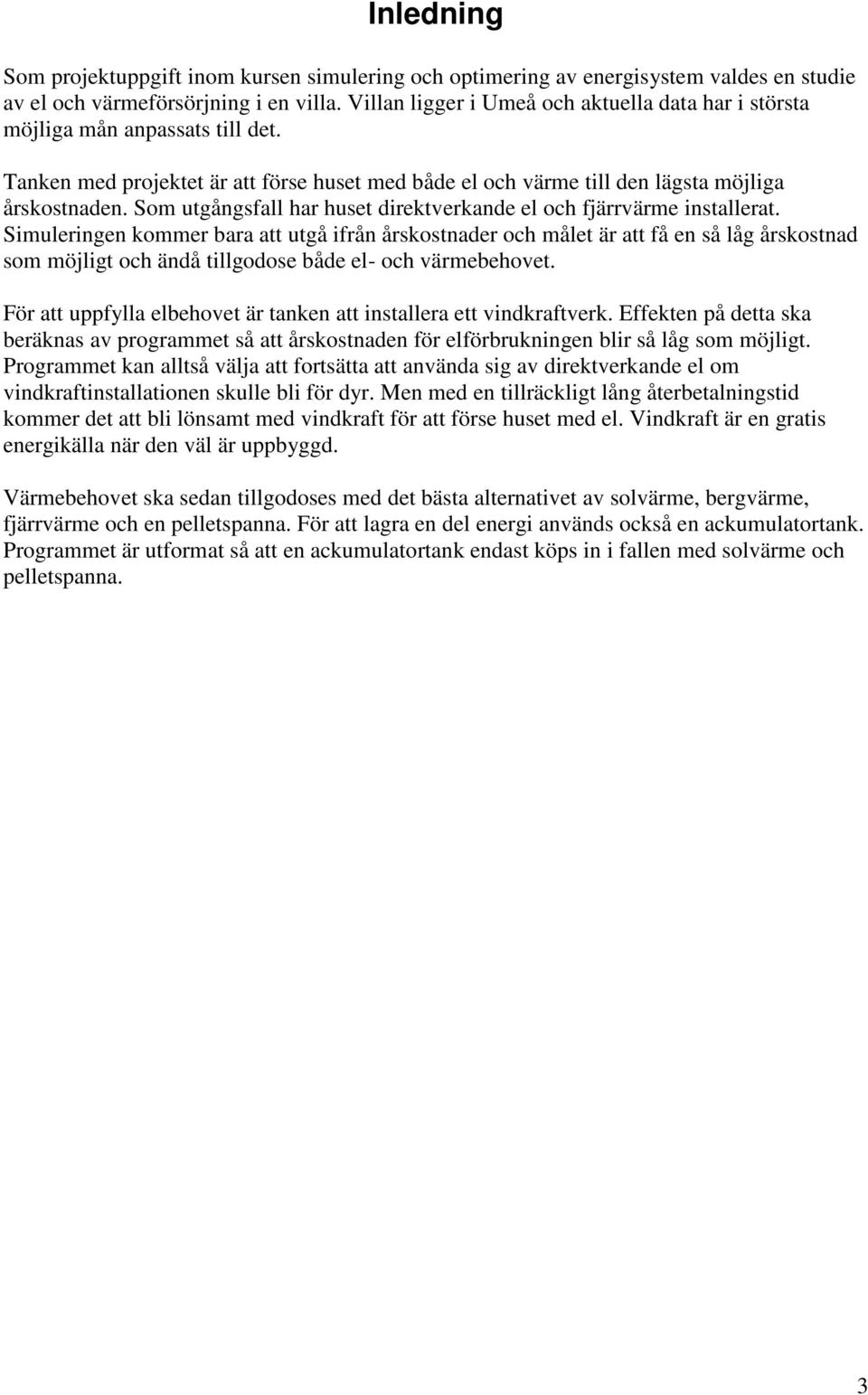 Inledning

Som projektuppgift inom kursen simulering och optimering av energisystem valdes en studie av el och värmeförsörjning i en villa. Villan ligger i Umeå och aktuella data har i största möjliga mån anpassats till det.

Tanken med projektet är att förse huset med både el och värme till den lägsta möjliga årskostnaden. Som utgångsfall har huset direktverkande el och fjärrvärme installerat. Simuleringen kommer bara att utgå ifrån årskostnader och målet är att få en så låg årskostnad som möjligt och ändå tillgodose både el- och värmebehovet.

För att uppfylla elbehovet är tanken att installera ett vindkraftverk. Effekten på detta ska beräknas av programmet så att årskostnaden för elförbrukningen blir så låg som möjligt. Programmet kan alltså välja att fortsätta att använda sig av direktverkande el om vindkraftinstallationen skulle bli för dyr. Men med en tillräckligt lång återbetalningstid kommer det att bli lönsamt med vindkraft för att förse huset med el. Vindkraft är en gratis energikälla när den väl är uppbyggd.

Värmebehovet ska sedan tillgodoses med det bästa alternativet av solvärme, bergvärme, fjärrvärme och en pelletspanna. För att lagra en del energi används också en ackumulatortank. Programmet är utformat så att en ackumulatortank endast köps in i fallen med solvärme och pelletspanna.

3